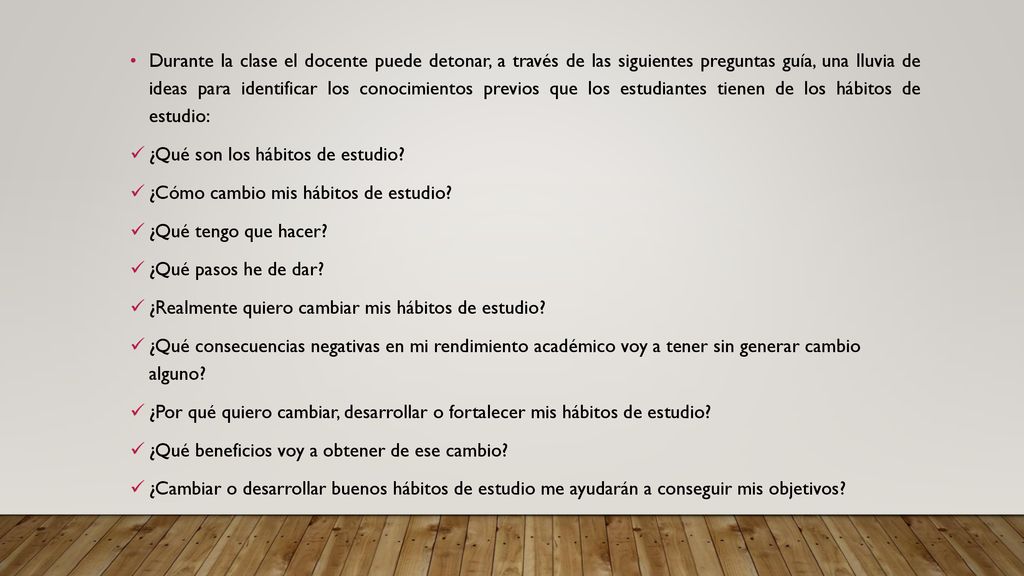 • Durante la clase el docente puede detonar, a través de las siguientes preguntas guía, una lluvia de ideas para identificar los conocimientos previos que los estudiantes tienen de los hábitos de estudio:

✓ ¿Qué son los hábitos de estudio?

✓ ¿Cómo cambio mis hábitos de estudio?

✓ ¿Qué tengo que hacer?

✓ ¿Qué pasos he de dar?

✓ ¿Realmente quiero cambiar mis hábitos de estudio?

✓ ¿Qué consecuencias negativas en mi rendimiento académico voy a tener sin generar cambio alguno?

✓ ¿Por qué quiero cambiar, desarrollar o fortalecer mis hábitos de estudio?

✓ ¿Qué beneficios voy a obtener de ese cambio?

✓ ¿Cambiar o desarrollar buenos hábitos de estudio me ayudarán a conseguir mis objetivos?